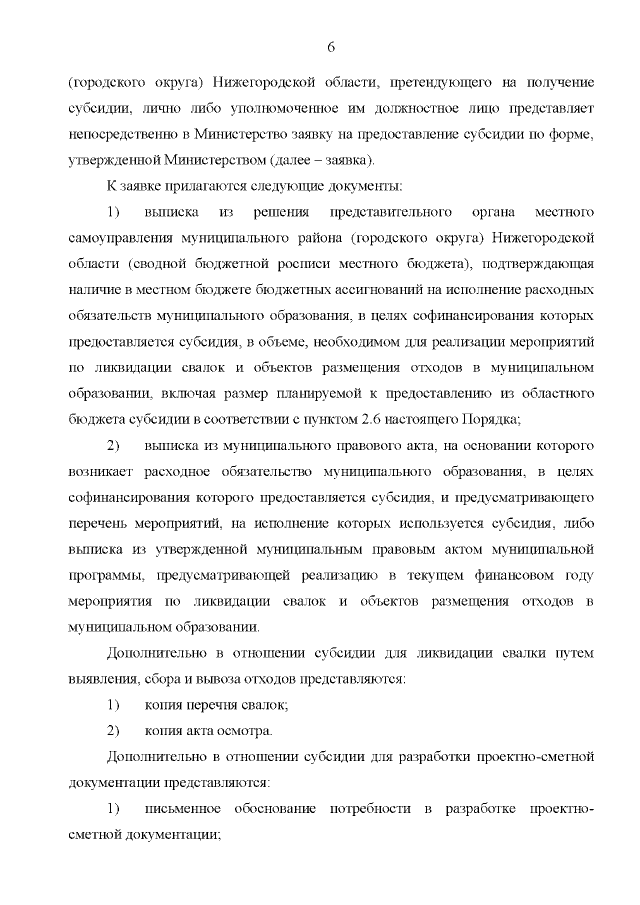 6

(городского округа) Нижегородской области, претендующего на получение субсидии, лично либо уполномоченное им должностное лицо представляет непосредственно в Министерство заявку на предоставление субсидии по форме, утвержденной Министерством (далее – заявка).

К заявке прилагаются следующие документы:

1) выписка из решения представительного органа местного самоуправления муниципального района (городского округа) Нижегородской области (сводной бюджетной росписи местного бюджета), подтверждающая наличие в местном бюджете бюджетных ассигнований на исполнение расходных обязательств муниципального образования, в целях софинансирования которых предоставляется субсидия, в объеме, необходимом для реализации мероприятий по ликвидации свалок и объектов размещения отходов в муниципальном образовании, включая размер планируемой к предоставлению из областного бюджета субсидии в соответствии с пунктом 2.6 настоящего Порядка;

2) выписка из муниципального правового акта, на основании которого возникает расходное обязательство муниципального образования, в целях софинансирования которого предоставляется субсидия, и предусматривающего перечень мероприятий, на исполнение которых используется субсидия, либо выписка из утвержденной муниципальным правовым актом муниципальной программы, предусматривающей реализацию в текущем финансовом году мероприятия по ликвидации свалок и объектов размещения отходов в муниципальном образовании.

Дополнительно в отношении субсидии для ликвидации свалки путем выявления, сбора и вывоза отходов представляются:

1) копия перечня свалок;

2) копия акта осмотра.

Дополнительно в отношении субсидии для разработки проектно-сметной документации представляются:

1) письменное обоснование потребности в разработке проектно-сметной документации;